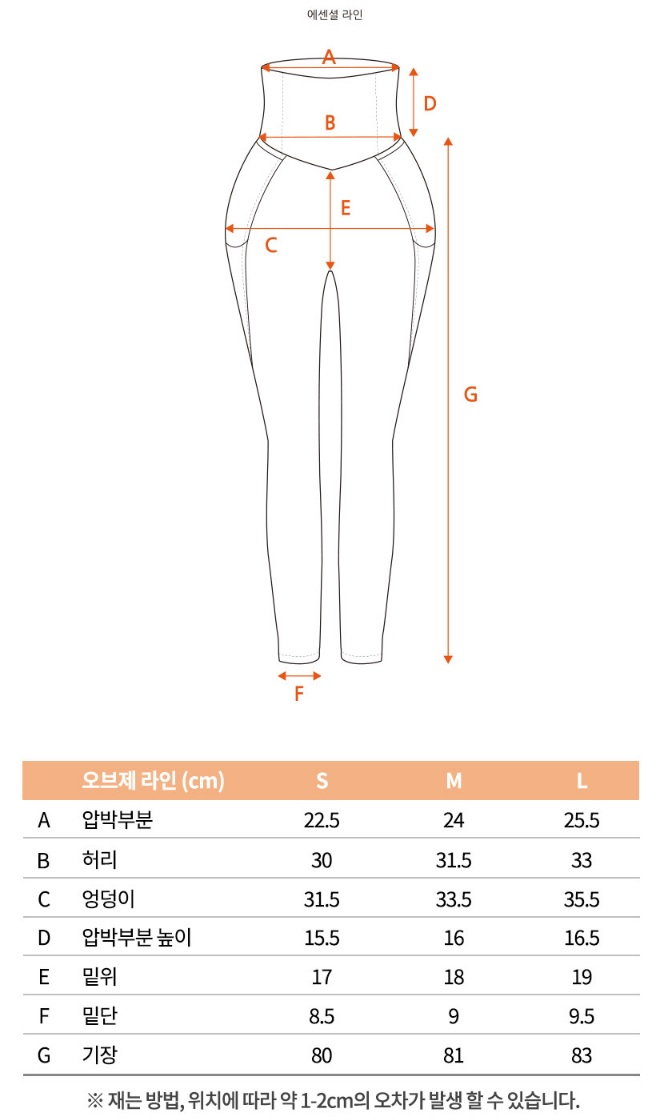 에센셜 라인

A

D

B

E

C

G

F

| | 오브제 라인 (cm) | S | M | L |
|---|---|---|---|---|
| A | 압박부분 | 22.5 | 24 | 25.5 |
| B | 허리 | 30 | 31.5 | 33 |
| C | 엉덩이 | 31.5 | 33.5 | 35.5 |
| D | 압박부분 높이 | 15.5 | 16 | 16.5 |
| E | 밑위 | 17 | 18 | 19 |
| F | 밑단 | 8.5 | 9 | 9.5 |
| G | 기장 | 80 | 81 | 83 |

※ 재는 방법, 위치에 따라 약 1-2cm의 오차가 발생 할 수 있습니다.